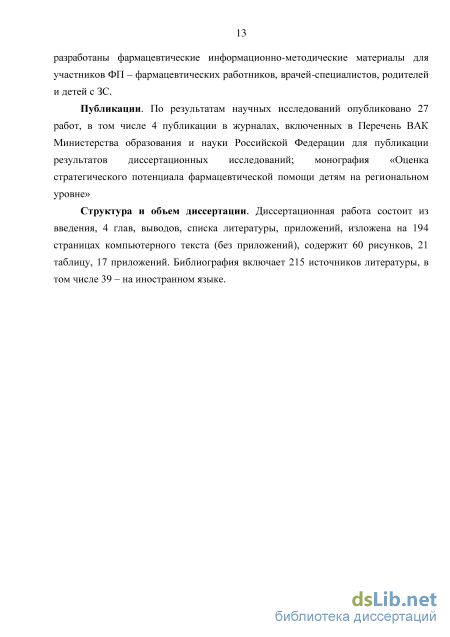 13

разработаны фармацевтические информационно-методические материалы для участников ФП – фармацевтических работников, врачей-специалистов, родителей и детей с ЗС.

**Публикации**. По результатам научных исследований опубликовано 27 работ, в том числе 4 публикации в журналах, включенных в Перечень ВАК Министерства образования и науки Российской Федерации для публикации результатов диссертационных исследований; монография «Оценка стратегического потенциала фармацевтической помощи детям на региональном уровне»

**Структура и объем диссертации**. Диссертационная работа состоит из введения, 4 глав, выводов, списка литературы, приложений, изложена на 194 страницах компьютерного текста (без приложений), содержит 60 рисунков, 21 таблицу, 17 приложений. Библиография включает 215 источников литературы, в том числе 39 – на иностранном языке.

dsLib.net
библиотека диссертаций